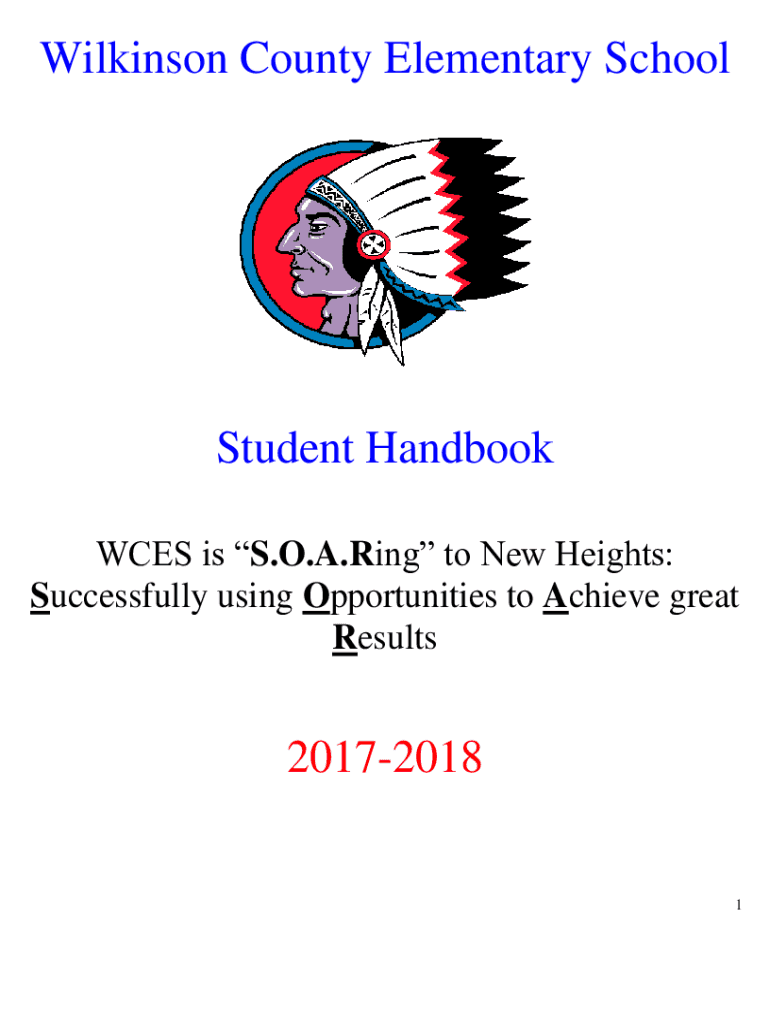 Wilkinson County Elementary School

Student Handbook

WCES is "S.O.A.Ring" to New Heights: Successfully using Opportunities to Achieve great Results

2017-2018

1